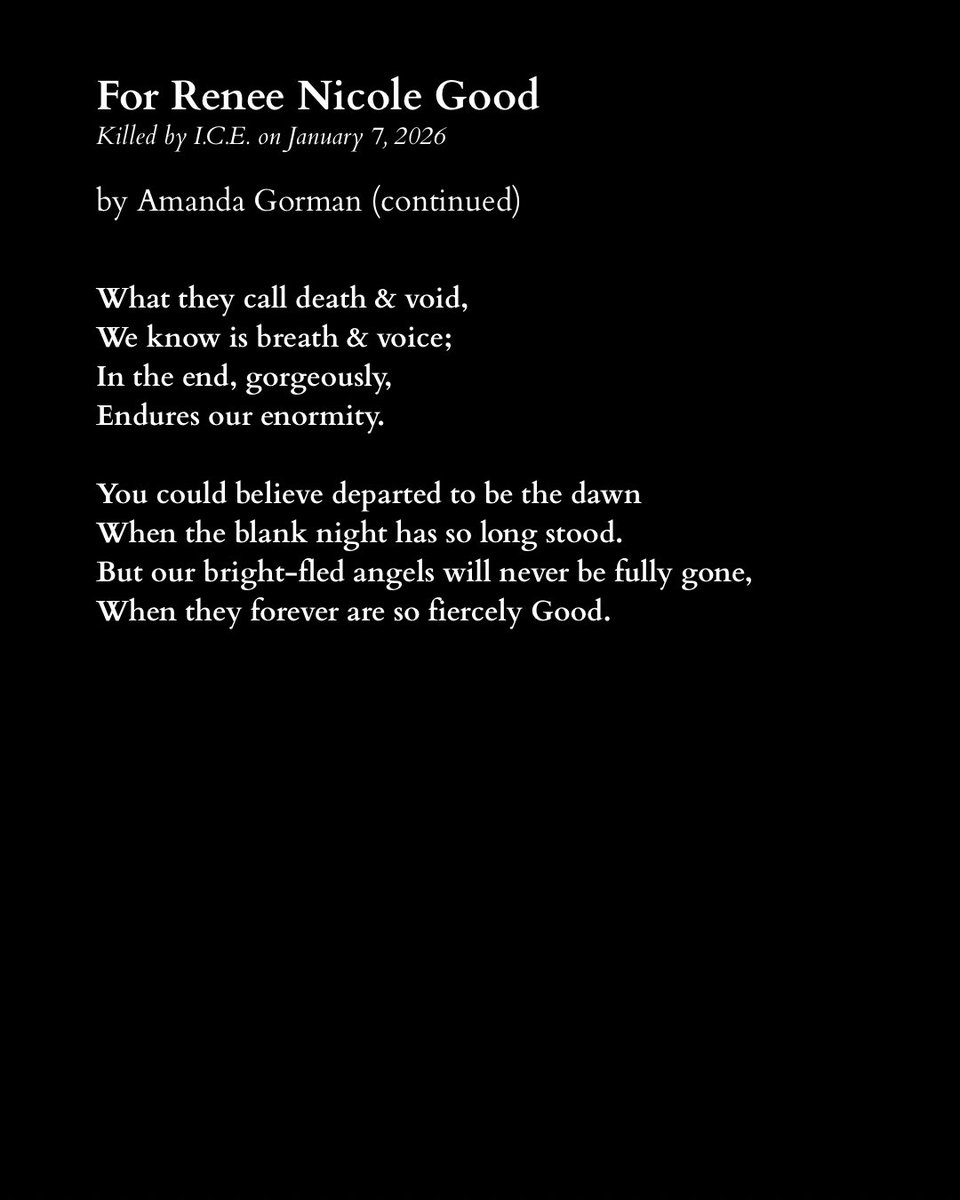 For Renee Nicole Good
Killed by I.C.E. on January 7, 2026

by Amanda Gorman (continued)

What they call death & void,
We know is breath & voice;
In the end, gorgeously,
Endures our enormity.

You could believe departed to be the dawn
When the blank night has so long stood.
But our bright-fled angels will never be fully gone,
When they forever are so fiercely Good.